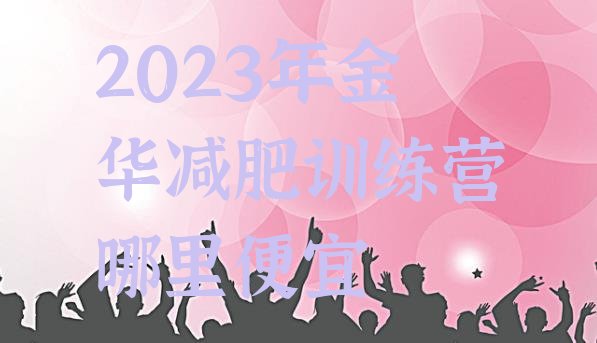 2023年金华减肥训练营哪里便宜